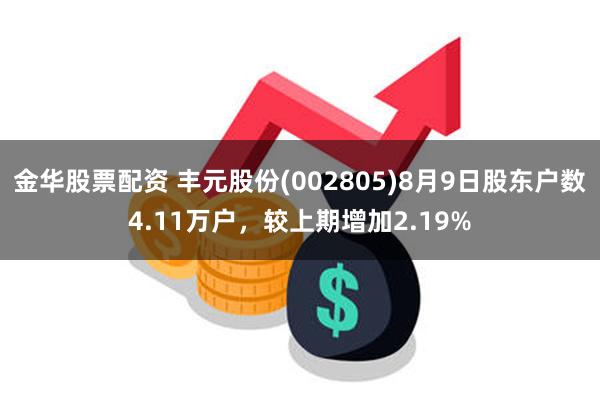 金华股票配资 丰元股份(002805)8月9日股东户数4.11万户，较上期增加2.19%

$